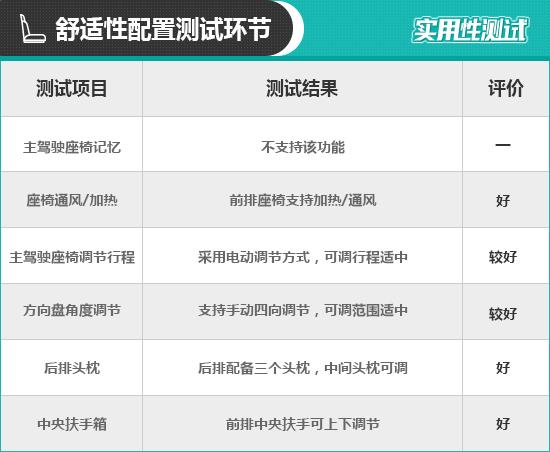 舒适性配置测试环节

实用性测试

| 测试项目 | 测试结果 | 评价 |
|---|---|---|
| 主驾驶座椅记忆 | 不支持该功能 | — |
| 座椅通风/加热 | 前排座椅支持加热/通风 | 好 |
| 主驾驶座椅调节行程 | 采用电动调节方式，可调行程适中 | 较好 |
| 方向盘角度调节 | 支持手动四向调节，可调范围适中 | 较好 |
| 后排头枕 | 后排配备三个头枕，中间头枕可调 | 好 |
| 中央扶手箱 | 前排中央扶手可上下调节 | 好 |